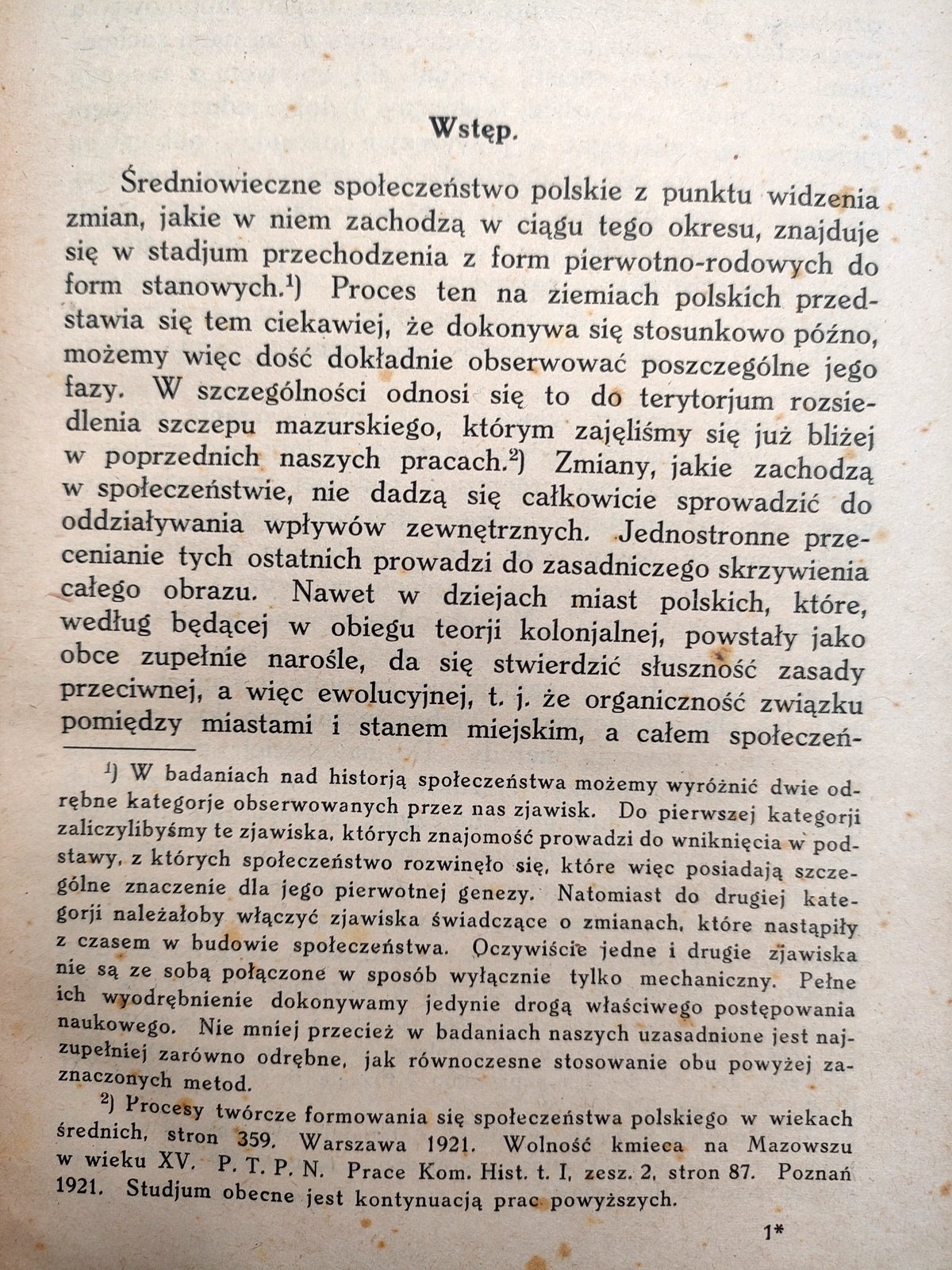 Wstęp.

Średniowieczne społeczeństwo polskie z punktu widzenia zmian, jakie w niem zachodzą w ciągu tego okresu, znajduje się w stadjum przechodzenia z form pierwotno-rodowych do form stanowych.$^{1)}$ Proces ten na ziemiach polskich przedstawia się tem ciekawiej, że dokonywa się stosunkowo późno, możemy więc dość dokładnie obserwować poszczególne jego fazy. W szczególności odnosi się to do terytorjum rozsiedlenia szczepu mazurskiego, którym zajęliśmy się już bliżej w poprzednich naszych pracach.$^{2)}$ Zmiany, jakie zachodzą w społeczeństwie, nie dadzą się całkowicie sprowadzić do oddziaływania wpływów zewnętrznych. Jednostronne przecenianie tych ostatnich prowadzi do zasadniczego skrzywienia całego obrazu. Nawet w dziejach miast polskich, które, według będącej w obiegu teorji kolonjalnej, powstały jako obce zupełnie narośle, da się stwierdzić słuszność zasady przeciwnej, a więc ewolucyjnej, t. j. że organiczność związku pomiędzy miastami i stanem miejskim, a całem społeczeń-

$^{1)}$ W badaniach nad historją społeczeństwa możemy wyróżnić dwie odrębne kategorje obserwowanych przez nas zjawisk. Do pierwszej kategorji zaliczylibyśmy te zjawiska, których znajomość prowadzi do wniknięcia w podstawy, z których społeczeństwo rozwinęło się, które więc posiadają szczególne znaczenie dla jego pierwotnej genezy. Natomiast do drugiej kategorji należałoby włączyć zjawiska świadczące o zmianach, które nastąpiły z czasem w budowie społeczeństwa. Oczywiście jedne i drugie zjawiska nie są ze sobą połączone w sposób wyłącznie tylko mechaniczny. Pełne ich wyodrębnienie dokonywamy jedynie drogą właściwego postępowania naukowego. Nie mniej przecież w badaniach naszych uzasadnione jest najzupełniej zarówno odrębne, jak równoczesne stosowanie obu powyżej zaznaczonych metod.

$^{2)}$ Procesy twórcze formowania się społeczeństwa polskiego w wiekach średnich, stron 359. Warszawa 1921. Wolność kmieca na Mazowszu w wieku XV. P. T. P. N. Prace Kom. Hist. t. I, zesz. 2, stron 87. Poznań 1921. Studjum obecne jest kontynuacją prac powyższych.

1*